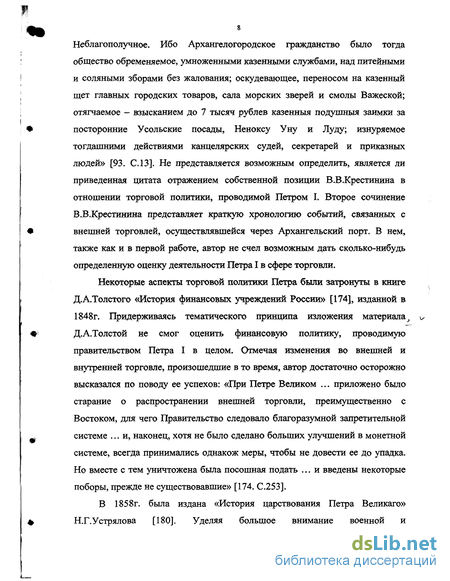 8

Неблагополучное. Ибо Архангелогородское гражданство было тогда общество обременяемое, умноженными казенными службами, над питейными и соляными зборами без жалования; оскудевающее, переносом на казенный щет главных городских товаров, сала морских зверей и смолы Важеской; отягчаемое – взысканием до 7 тысяч рублев казенныя подушныя заимки за посторонние Усольские посады, Неноксу Уну и Луду; изнуряемое тогдашними действиями канцелярских судей, секретарей и приказных людей» [93. С.13]. Не представляется возможным определить, является ли приведенная цитата отражением собственной позиции В.В.Крестинина в отношении торговой политики, проводимой Петром I. Второе сочинение В.В.Крестинина представляет краткую хронологию событий, связанных с внешней торговлей, осуществлявшейся через Архангельский порт. В нем, также как и в первой работе, автор не счел возможным дать сколько-нибудь определенную оценку деятельности Петра I в сфере торговли.

Некоторые аспекты торговой политики Петра были затронуты в книге Д.А.Толстого «История финансовых учреждений России» [174], изданной в 1848г. Придерживаясь тематического принципа изложения материала Д.А.Толстой не смог оценить финансовую политику, проводимую правительством Петра I в целом. Отмечая изменения во внешней и внутренней торговле, произошедшие в то время, автор достаточно осторожно высказался по поводу ее успехов: «При Петре Великом … приложено было старание о распространении внешней торговли, преимущественно с Востоком, для чего Правительство следовало благоразумной запретительной системе … и, наконец, хотя не было сделано больших улучшений в монетной системе, всегда принимались однакож меры, чтобы не довести ее до упадка. Но вместе с тем уничтожена была посошная подать … и введены некоторые поборы, прежде не существовавшие» [174. С.253].

В 1858г. была издана «История царствования Петра Великаго» Н.Г.Устрялова [180]. Уделяя большое внимание военной и

dsLib.net
библиотека диссертаций